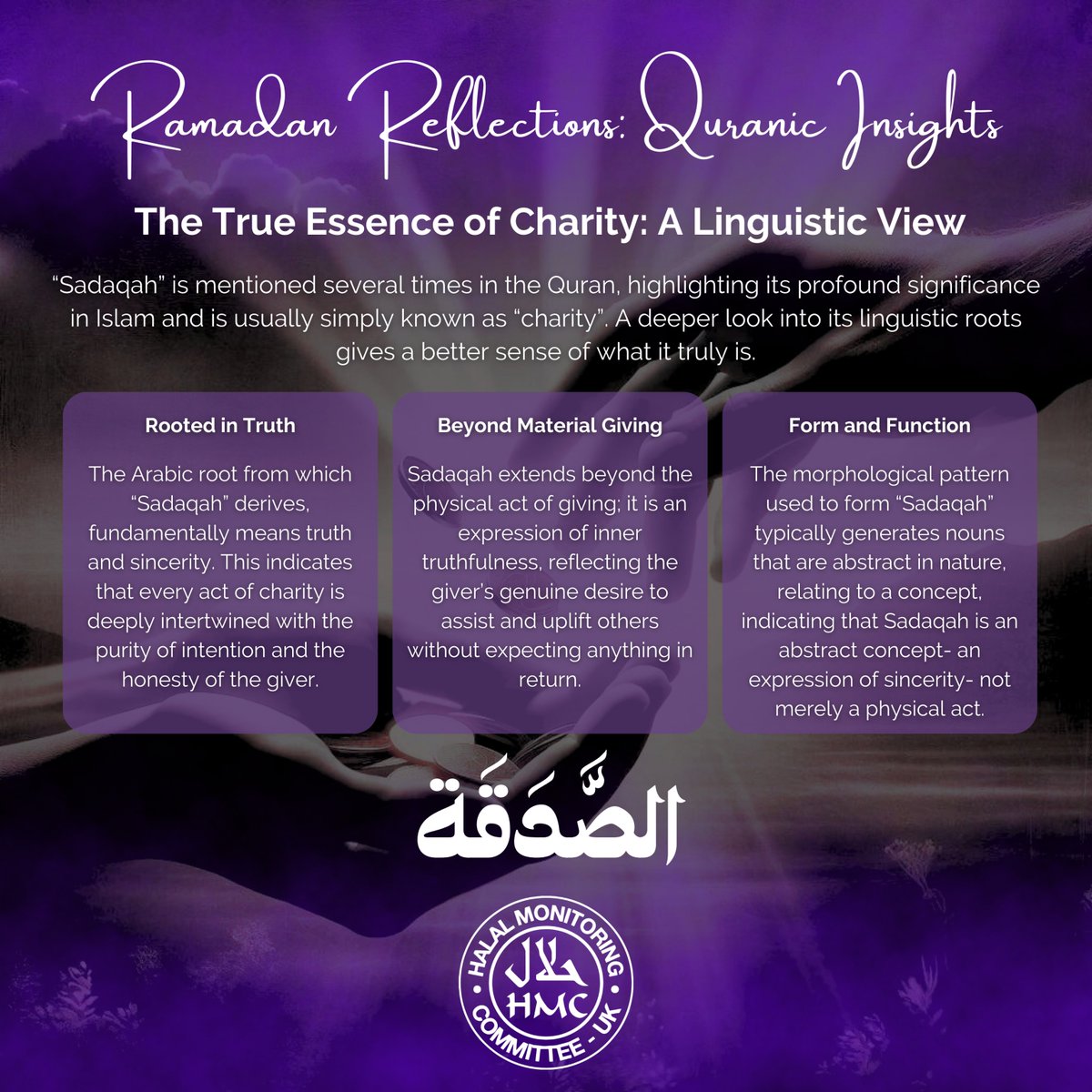 Ramadan Reflections: Quranic Insights

The True Essence of Charity: A Linguistic View

“Sadaqah” is mentioned several times in the Quran, highlighting its profound significance in Islam and is usually simply known as “charity”. A deeper look into its linguistic roots gives a better sense of what it truly is.

Rooted in Truth

The Arabic root from which “Sadaqah” derives, fundamentally means truth and sincerity. This indicates that every act of charity is deeply intertwined with the purity of intention and the honesty of the giver.

Beyond Material Giving

Sadaqah extends beyond the physical act of giving; it is an expression of inner truthfulness, reflecting the giver’s genuine desire to assist and uplift others without expecting anything in return.

Form and Function

The morphological pattern used to form “Sadaqah” typically generates nouns that are abstract in nature, relating to a concept, indicating that Sadaqah is an abstract concept- an expression of sincerity- not merely a physical act.

الصَّدَقَة

HALAL MONITORING COMMITTEE - UK
حلال
HMC